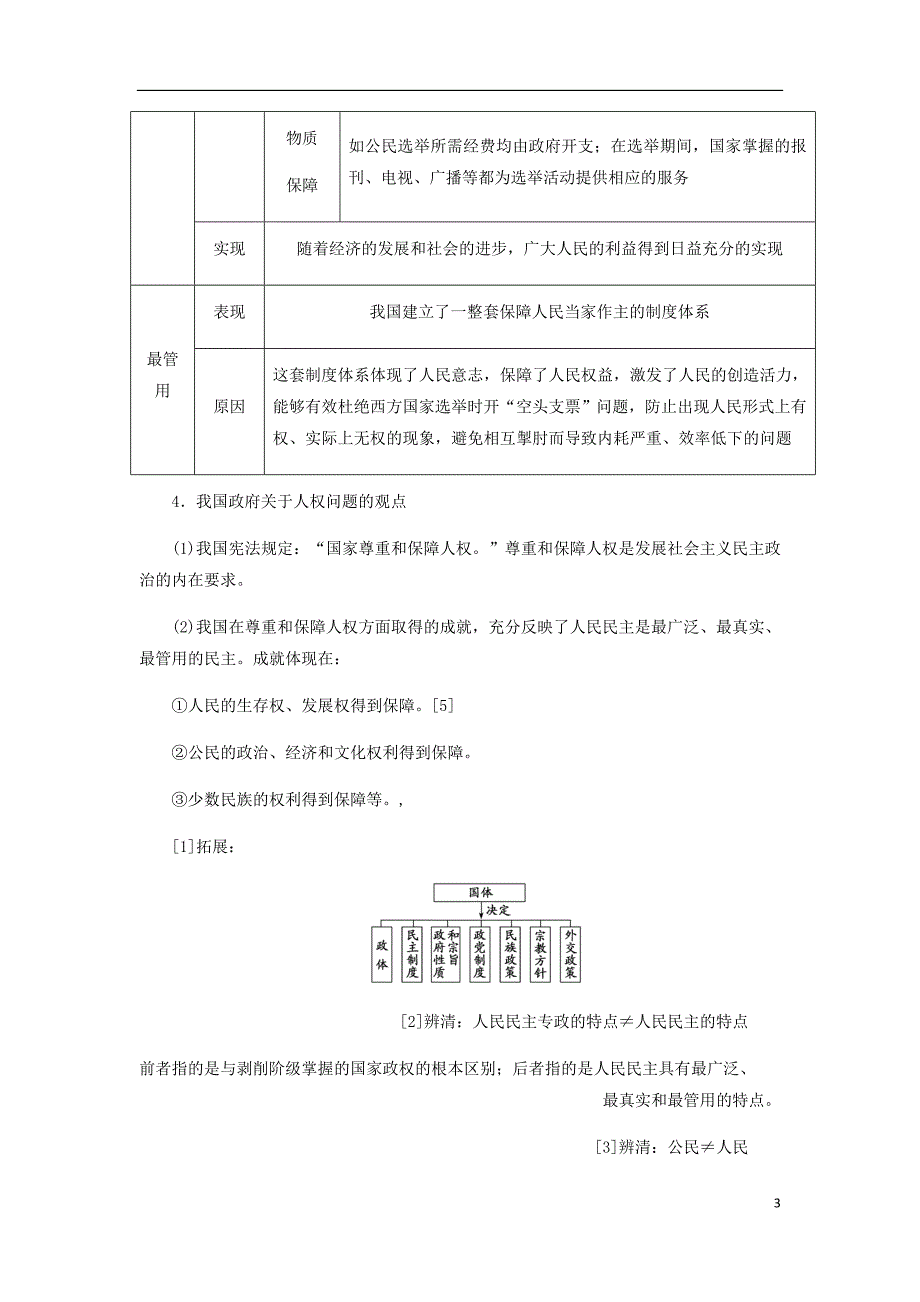 |  |  | 物质保障 | 如公民选举所需经费均由政府开支；在选举期间，国家掌握的报刊、电视、广播等都为选举活动提供相应的服务 |
|---|---|---|---|
|  | 实现 | 随着经济的发展和社会的进步，广大人民的利益得到日益充分的实现 |  |
| 最管用 | 表现 | 我国建立了一整套保障人民当家作主的制度体系 |  |
|  | 原因 | 这套制度体系体现了人民意志，保障了人民权益，激发了人民的创造活力，能够有效杜绝西方国家选举时开“空头支票”问题，防止出现人民形式上有权、实际上无权的现象，避免相互掣肘而导致内耗严重、效率低下的问题 |  |

4．我国政府关于人权问题的观点

(1)我国宪法规定：“国家尊重和保障人权。”尊重和保障人权是发展社会主义民主政治的内在要求。

(2)我国在尊重和保障人权方面取得的成就，充分反映了人民民主是最广泛、最真实、最管用的民主。成就体现在：

①人民的生存权、发展权得到保障。[5]

②公民的政治、经济和文化权利得到保障。

③少数民族的权利得到保障等。,

[1]拓展：

国体
决定
政体 民主制度 政府性质和宗旨 政党制度 民族政策 宗教方针 外交政策

[2]辨清：人民民主专政的特点≠人民民主的特点

前者指的是与剥削阶级掌握的国家政权的根本区别；后者指的是人民民主具有最广泛、最真实和最管用的特点。

[3]辨清：公民≠人民

3